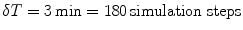 $\delta T = 3\,\text{min} = 180\,\text{simulation steps}$